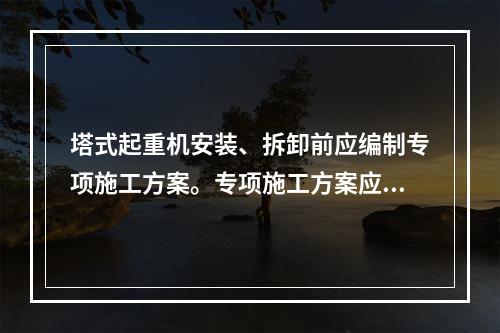 塔式起重机安装、拆卸前应编制专项施工方案。专项施工方案应...